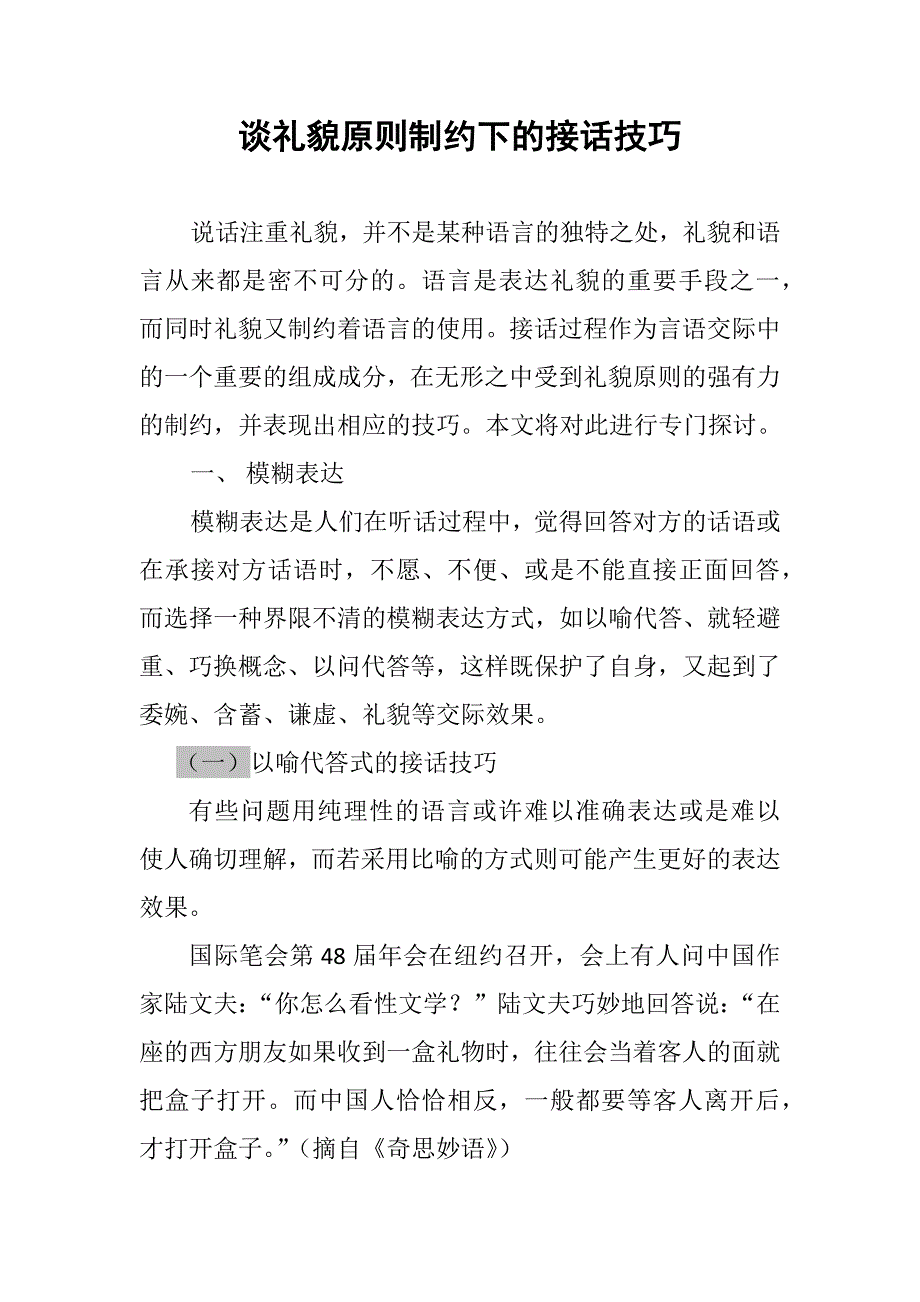 谈礼貌原则制约下的接话技巧

说话注重礼貌，并不是某种语言的独特之处，礼貌和语言从来都是密不可分的。语言是表达礼貌的重要手段之一，而同时礼貌又制约着语言的使用。接话过程作为言语交际中的一个重要的组成成分，在无形之中受到礼貌原则的强有力的制约，并表现出相应的技巧。本文将对此进行专门探讨。

一、 模糊表达

模糊表达是人们在听话过程中，觉得回答对方的话语或在承接对方话语时，不愿、不便、或是不能直接正面回答，而选择一种界限不清的模糊表达方式，如以喻代答、就轻避重、巧换概念、以问代答等，这样既保护了自身，又起到了委婉、含蓄、谦虚、礼貌等交际效果。

（一）以喻代答式的接话技巧

有些问题用纯理性的语言或许难以准确表达或是难以使人确切理解，而若采用比喻的方式则可能产生更好的表达效果。

国际笔会第 48 届年会在纽约召开，会上有人问中国作家陆文夫：“你怎么看性文学？”陆文夫巧妙地回答说：“在座的西方朋友如果收到一盒礼物时，往往会当着客人的面就把盒子打开。而中国人恰恰相反，一般都要等客人离开后，才打开盒子。”（摘自《奇思妙语》）